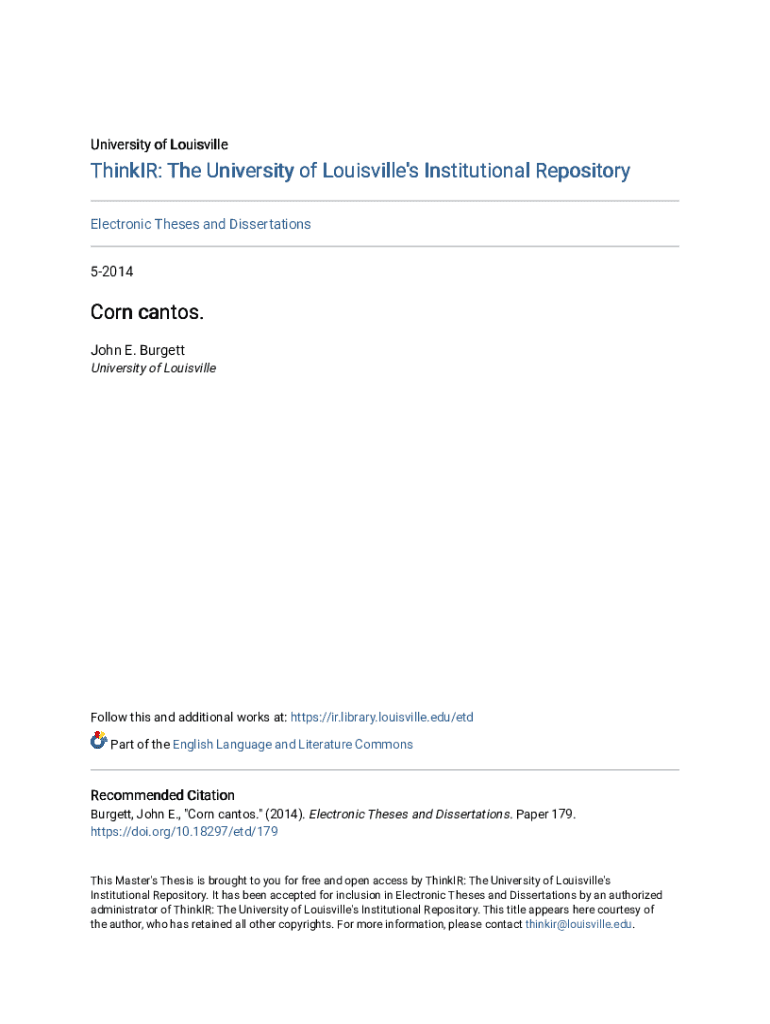 University of Louisville

ThinkIR: The University of Louisville's Institutional Repository

Electronic Theses and Dissertations

5-2014

Corn cantos.

John E. Burgett
University of Louisville

Follow this and additional works at: https://ir.library.louisville.edu/etd

Part of the English Language and Literature Commons

Recommended Citation
Burgett, John E., "Corn cantos." (2014). Electronic Theses and Dissertations. Paper 179.
https://doi.org/10.18297/etd/179

This Master's Thesis is brought to you for free and open access by ThinkIR: The University of Louisville's Institutional Repository. It has been accepted for inclusion in Electronic Theses and Dissertations by an authorized administrator of ThinkIR: The University of Louisville's Institutional Repository. This title appears here courtesy of the author, who has retained all other copyrights. For more information, please contact thinkir@louisville.edu.